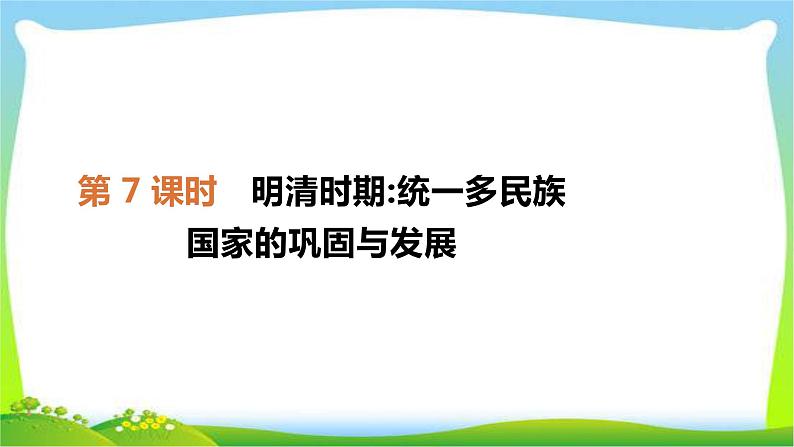 第 7 课时　明清时期:统一多民族国家的巩固与发展